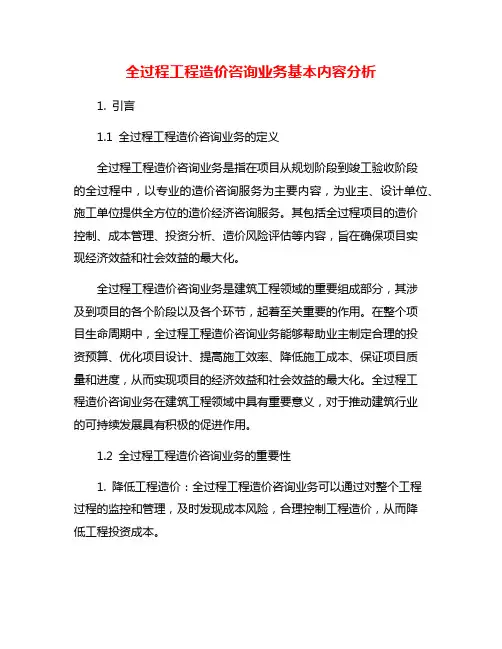 全过程工程造价咨询业务基本内容分析

1. 引言

1.1 全过程工程造价咨询业务的定义

全过程工程造价咨询业务是指在项目从规划阶段到竣工验收阶段的全过程中，以专业的造价咨询服务为主要内容，为业主、设计单位、施工单位提供全方位的造价经济咨询服务。其包括全过程项目的造价控制、成本管理、投资分析、造价风险评估等内容，旨在确保项目实现经济效益和社会效益的最大化。

全过程工程造价咨询业务是建筑工程领域的重要组成部分，其涉及到项目的各个阶段以及各个环节，起着至关重要的作用。在整个项目生命周期中，全过程工程造价咨询业务能够帮助业主制定合理的投资预算、优化项目设计、提高施工效率、降低施工成本、保证项目质量和进度，从而实现项目的经济效益和社会效益的最大化。全过程工程造价咨询业务在建筑工程领域中具有重要意义，对于推动建筑行业的可持续发展具有积极的促进作用。

1.2 全过程工程造价咨询业务的重要性

1. 降低工程造价：全过程工程造价咨询业务可以通过对整个工程过程的监控和管理，及时发现成本风险，合理控制工程造价，从而降低工程投资成本。